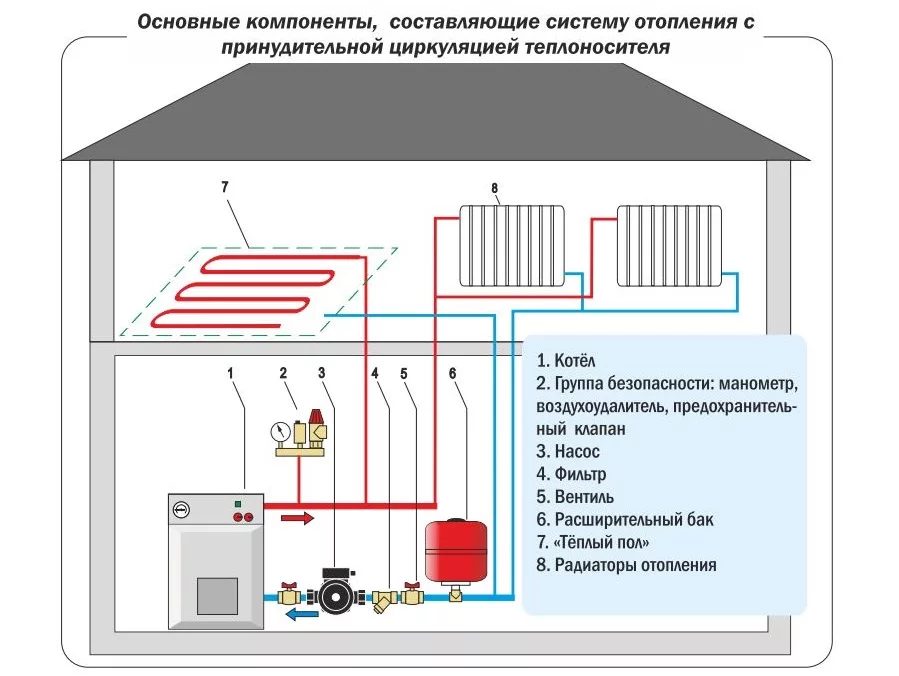 Основные компоненты, составляющие систему отопления с принудительной циркуляцией теплоносителя

7

8

1

2

3

4

5

6

1. Котёл
2. Группа безопасности: манометр, воздухоудалитель, предохранительный клапан
3. Насос
4. Фильтр
5. Вентиль
6. Расширительный бак
7. «Тёплый пол»
8. Радиаторы отопления